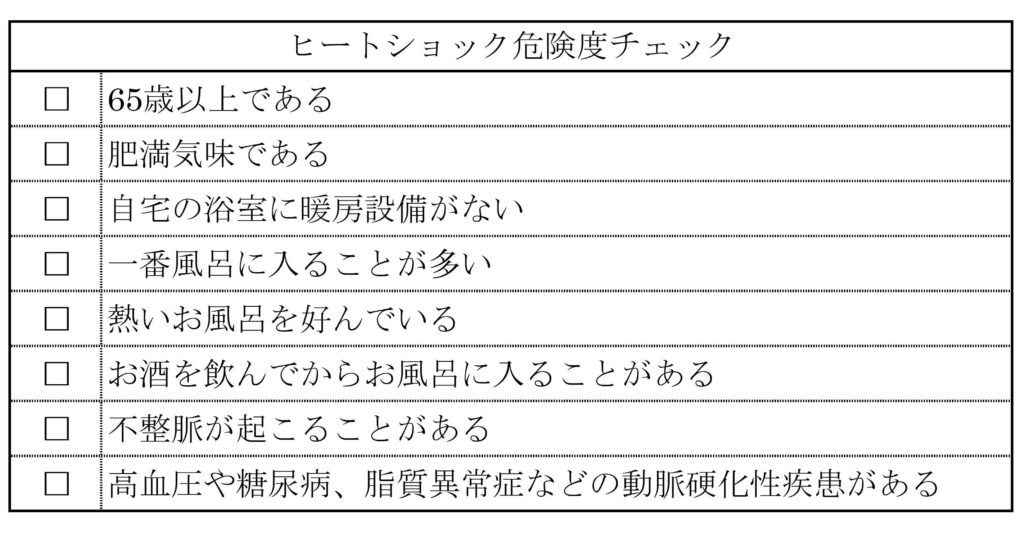 | ヒートショック危険度チェック | |
|---|---|
| □ | 65歳以上である |
| □ | 肥満気味である |
| □ | 自宅の浴室に暖房設備がない |
| □ | 一番風呂に入ることが多い |
| □ | 熱いお風呂を好んでいる |
| □ | お酒を飲んでからお風呂に入ることがある |
| □ | 不整脈が起こることがある |
| □ | 高血圧や糖尿病、脂質異常症などの動脈硬化性疾患がある |